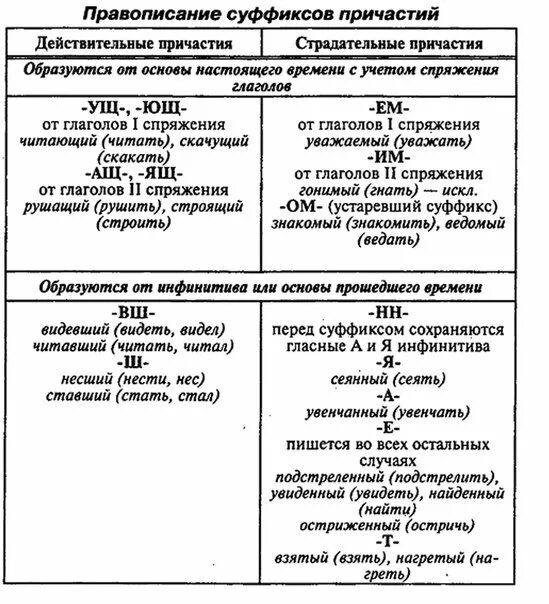 Правописание суффиксов причастий

| Действительные причастия | Страдательные причастия |
|---|---|
| Образуются от основы настоящего времени с учетом спряжения глаголов | |
| -УЩ-, -ЮЩ- от глаголов I спряжения читающий (читать), скачущий (скакать) -АЩ-, -ЯЩ- от глаголов II спряжения рушащий (рушить), строящий (строить) | -ЕМ- от глаголов I спряжения уважаемый (уважать) -ИМ- от глаголов II спряжения гонимый (гнать) — искл. -ОМ- (устаревший суффикс) знакомый (знакомить), ведомый (ведать) |
| Образуются от инфинитива или основы прошедшего времени | |
| -ВШ- видевший (видеть, видел) читавший (читать, читал) -Ш- несший (нести, нес) ставший (стать, стал) | -НН- перед суффиксом сохраняются гласные А и Я инфинитива -Я- сеянный (сеять) -А- увенчанный (увенчать) -Е- пишется во всех остальных случаях подстреленный (подстрелить), увиденный (увидеть), найденный (найти) остриженный (остричь) -Т- взятый (взять), нагретый (нагреть) |